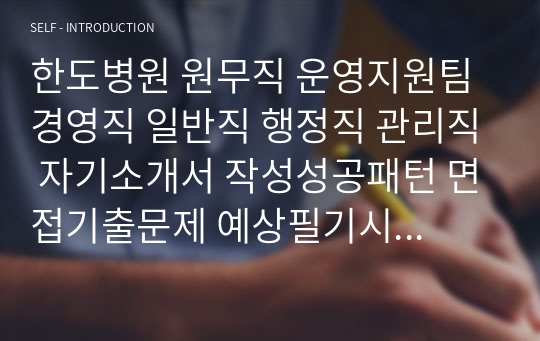 SELF - INTRODUCTION

한도병원 원무직 운영지원팀 경영직 일반직 행정직 관리직 자기소개서 작성성공패턴 면접기출문제 예상필기시...